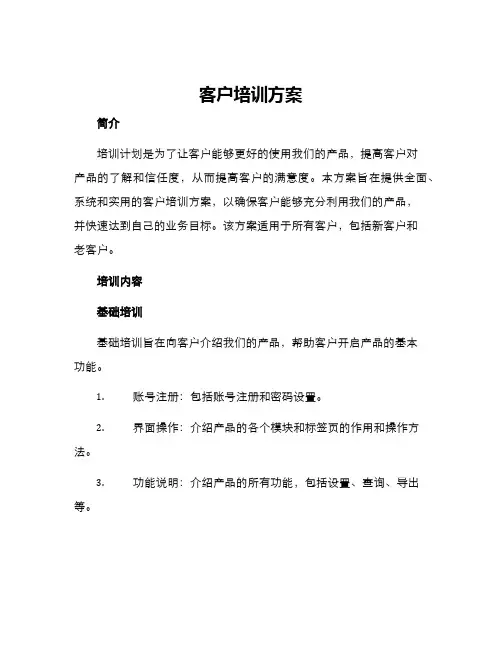 客户培训方案

简介

培训计划是为了让客户能够更好的使用我们的产品，提高客户对产品的了解和信任度，从而提高客户的满意度。本方案旨在提供全面、系统和实用的客户培训方案，以确保客户能够充分利用我们的产品，并快速达到自己的业务目标。该方案适用于所有客户，包括新客户和老客户。

培训内容

基础培训

基础培训旨在向客户介绍我们的产品，帮助客户开启产品的基本功能。

1. 账号注册：包括账号注册和密码设置。

2. 界面操作：介绍产品的各个模块和标签页的作用和操作方法。

3. 功能说明：介绍产品的所有功能，包括设置、查询、导出等。